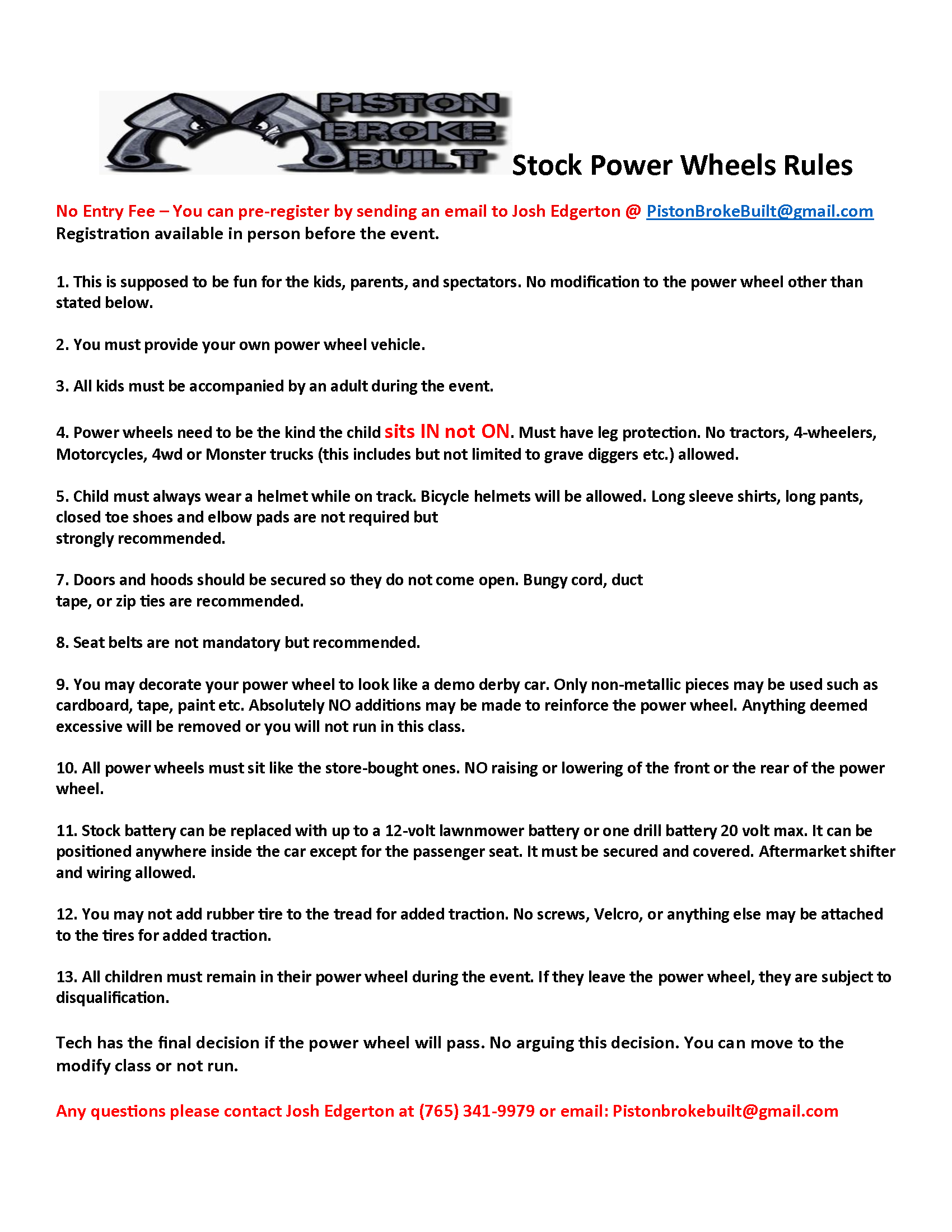 PISTON BROKE BUILT

Stock Power Wheels Rules

No Entry Fee – You can pre-register by sending an email to Josh Edgerton @ PistonBrokeBuilt@gmail.com
Registration available in person before the event.

1. This is supposed to be fun for the kids, parents, and spectators. No modification to the power wheel other than stated below.

2. You must provide your own power wheel vehicle.

3. All kids must be accompanied by an adult during the event.

4. Power wheels need to be the kind the child sits IN not ON. Must have leg protection. No tractors, 4-wheelers, Motorcycles, 4wd or Monster trucks (this includes but not limited to grave diggers etc.) allowed.

5. Child must always wear a helmet while on track. Bicycle helmets will be allowed. Long sleeve shirts, long pants, closed toe shoes and elbow pads are not required but strongly recommended.

7. Doors and hoods should be secured so they do not come open. Bungy cord, duct tape, or zip ties are recommended.

8. Seat belts are not mandatory but recommended.

9. You may decorate your power wheel to look like a demo derby car. Only non-metallic pieces may be used such as cardboard, tape, paint etc. Absolutely NO additions may be made to reinforce the power wheel. Anything deemed excessive will be removed or you will not run in this class.

10. All power wheels must sit like the store-bought ones. NO raising or lowering of the front or the rear of the power wheel.

11. Stock battery can be replaced with up to a 12-volt lawnmower battery or one drill battery 20 volt max. It can be positioned anywhere inside the car except for the passenger seat. It must be secured and covered. Aftermarket shifter and wiring allowed.

12. You may not add rubber tire to the tread for added traction. No screws, Velcro, or anything else may be attached to the tires for added traction.

13. All children must remain in their power wheel during the event. If they leave the power wheel, they are subject to disqualification.

Tech has the final decision if the power wheel will pass. No arguing this decision. You can move to the modify class or not run.

Any questions please contact Josh Edgerton at (765) 341-9979 or email: Pistonbrokebuilt@gmail.com